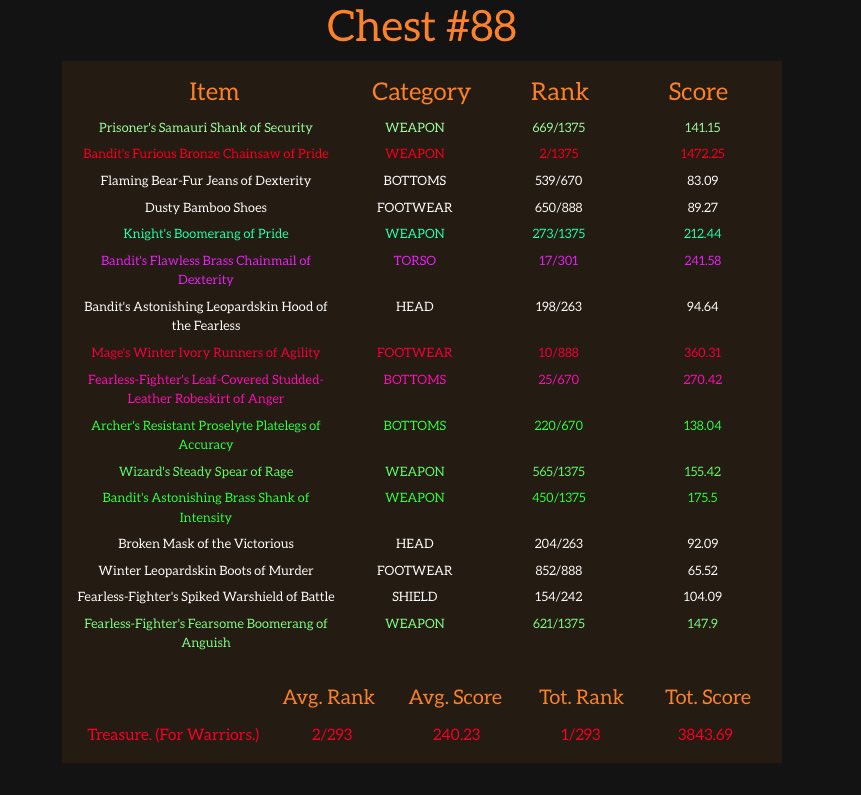 Chest #88

| Item | Category | Rank | Score |
|---|---|---|---|
| Prisoner's Samauri Shank of Security | WEAPON | 669/1375 | 141.15 |
| Bandit's Furious Bronze Chainsaw of Pride | WEAPON | 2/1375 | 1472.25 |
| Flaming Bear-Fur Jeans of Dexterity | BOTTOMS | 539/670 | 83.09 |
| Dusty Bamboo Shoes | FOOTWEAR | 650/888 | 89.27 |
| Knight's Boomerang of Pride | WEAPON | 273/1375 | 212.44 |
| Bandit's Flawless Brass Chainmail of Dexterity | TORSO | 17/301 | 241.58 |
| Bandit's Astonishing Leopardskin Hood of the Fearless | HEAD | 198/263 | 94.64 |
| Mage's Winter Ivory Runners of Agility | FOOTWEAR | 10/888 | 360.31 |
| Fearless-Fighter's Leaf-Covered Studded-Leather Robeskirt of Anger | BOTTOMS | 25/670 | 270.42 |
| Archer's Resistant Proselyte Platelegs of Accuracy | BOTTOMS | 220/670 | 138.04 |
| Wizard's Steady Spear of Rage | WEAPON | 565/1375 | 155.42 |
| Bandit's Astonishing Brass Shank of Intensity | WEAPON | 450/1375 | 175.5 |
| Broken Mask of the Victorious | HEAD | 204/263 | 92.09 |
| Winter Leopardskin Boots of Murder | FOOTWEAR | 852/888 | 65.52 |
| Fearless-Fighter's Spiked Warshield of Battle | SHIELD | 154/242 | 104.09 |
| Fearless-Fighter's Fearsome Boomerang of Anguish | WEAPON | 621/1375 | 147.9 |

| | Avg. Rank | Avg. Score | Tot. Rank | Tot. Score |
|---|---|---|---|---|
| Treasure. (For Warriors.) | 2/293 | 240.23 | 1/293 | 3843.69 |